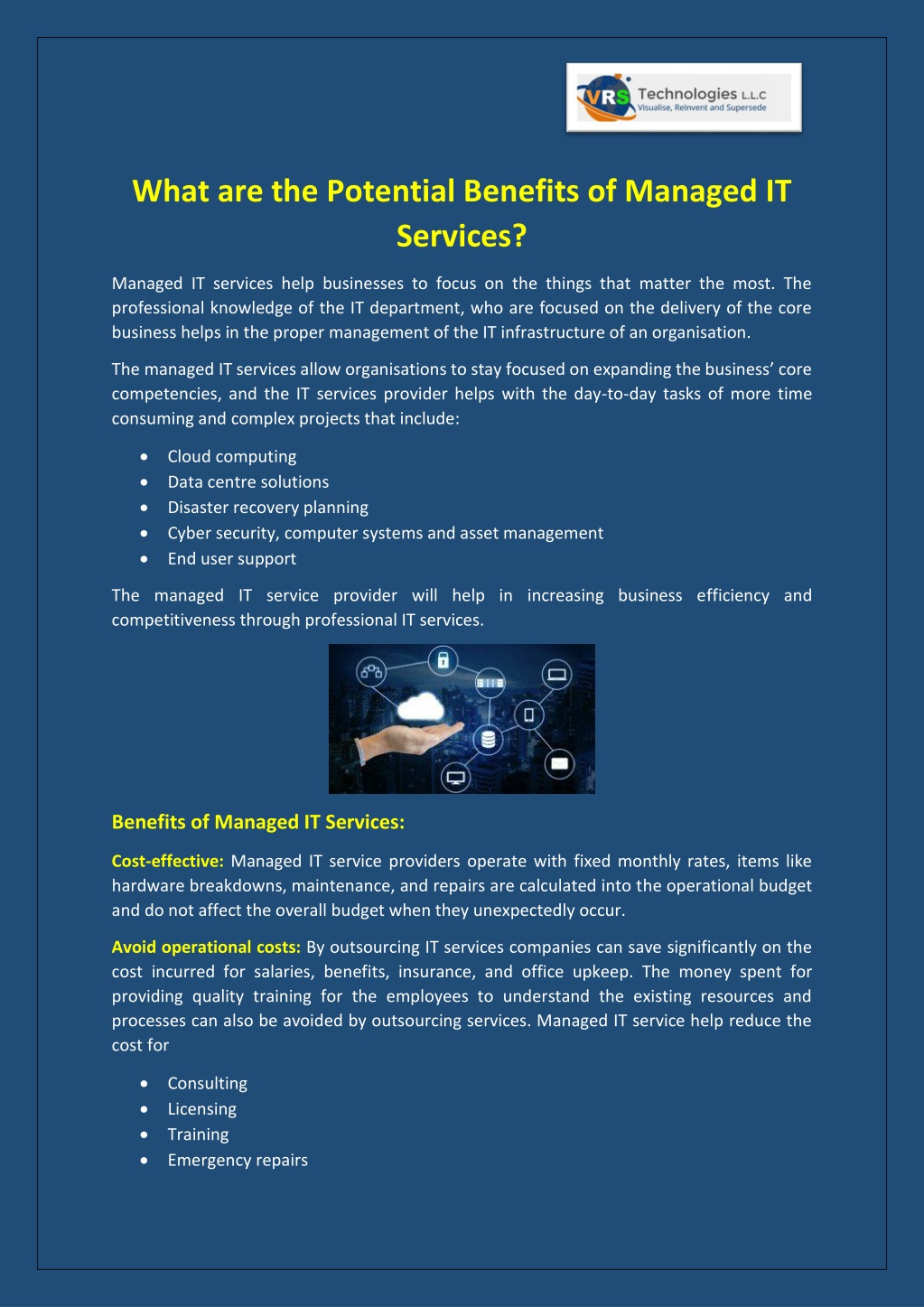 VRS Technologies L.L.C
Visualise, Reinvent and Supersede

What are the Potential Benefits of Managed IT Services?

Managed IT services help businesses to focus on the things that matter the most. The professional knowledge of the IT department, who are focused on the delivery of the core business helps in the proper management of the IT infrastructure of an organisation.

The managed IT services allow organisations to stay focused on expanding the business' core competencies, and the IT services provider helps with the day-to-day tasks of more time consuming and complex projects that include:

• Cloud computing
• Data centre solutions
• Disaster recovery planning
• Cyber security, computer systems and asset management
• End user support

The managed IT service provider will help in increasing business efficiency and competitiveness through professional IT services.

Benefits of Managed IT Services:

Cost-effective: Managed IT service providers operate with fixed monthly rates, items like hardware breakdowns, maintenance, and repairs are calculated into the operational budget and do not affect the overall budget when they unexpectedly occur.

Avoid operational costs: By outsourcing IT services companies can save significantly on the cost incurred for salaries, benefits, insurance, and office upkeep. The money spent for providing quality training for the employees to understand the existing resources and processes can also be avoided by outsourcing services. Managed IT service help reduce the cost for

• Consulting
• Licensing
• Training
• Emergency repairs